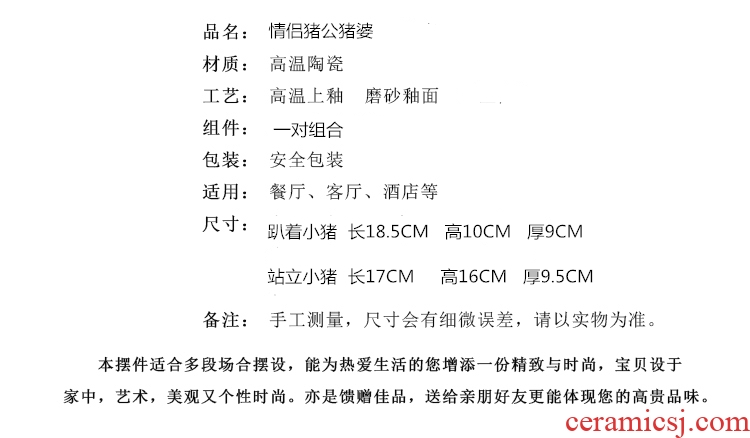 品名: 情侣猪公猪婆

材质: 高温陶瓷

工艺: 高温上釉 磨砂釉面

组件: 一对组合

包装: 安全包装

适用: 餐厅、客厅、酒店等

尺寸: 趴着小猪 长18.5CM 高10CM 厚9CM

站立小猪 长17CM 高16CM 厚9.5CM

备注: 手工测量，尺寸会有细微误差，请以实物为准。

本摆件适合多段场合摆设，能为热爱生活的您增添一份精致与时尚，宝贝设于家中，艺术，美观又个性时尚。亦是馈赠佳品，送给亲朋好友更能体现您的高贵品味。

ceramicsj.com